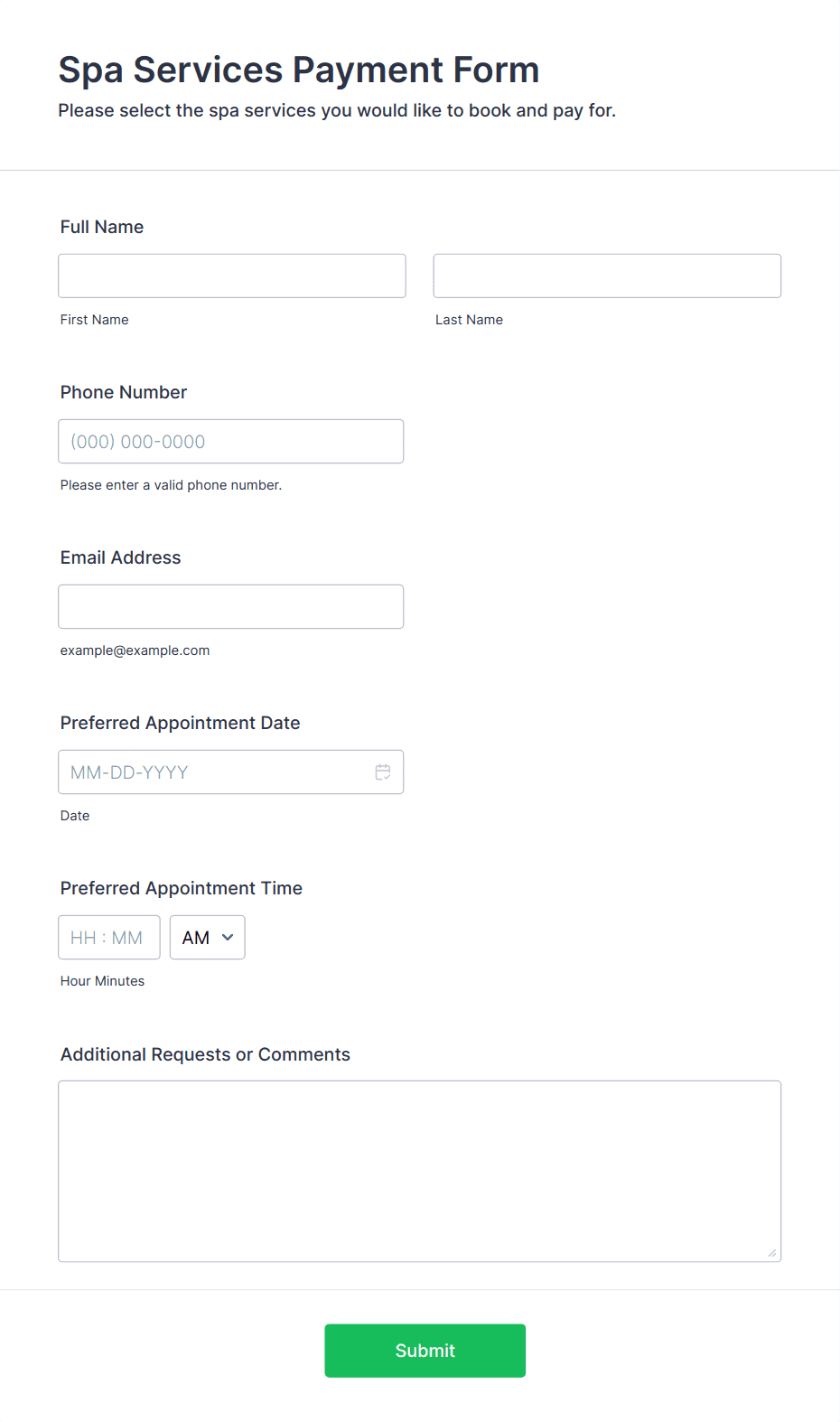 Spa Services Payment Form
Please select the spa services you would like to book and pay for.

Full Name

First Name

Last Name

Phone Number

(000) 000-0000

Please enter a valid phone number.

Email Address

example@example.com

Preferred Appointment Date

MM-DD-YYYY

Date

Preferred Appointment Time

HH : MM

AM

Hour Minutes

Additional Requests or Comments

Submit